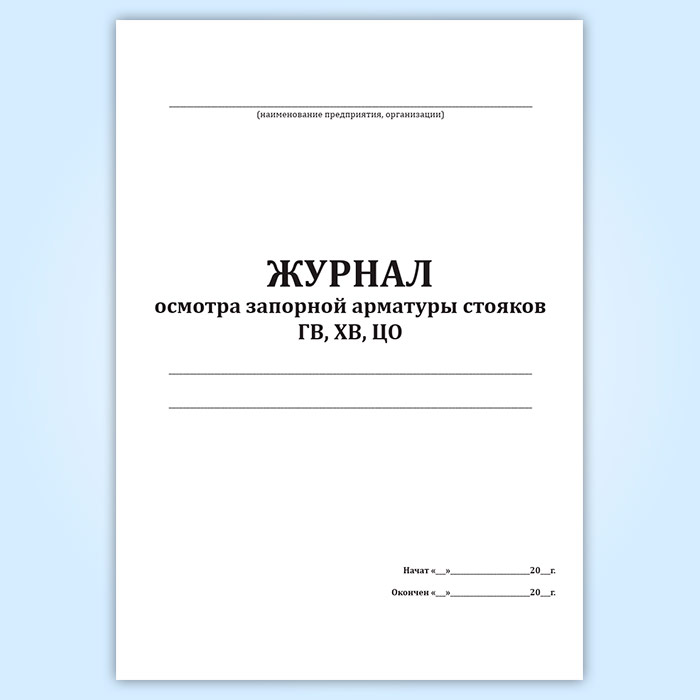 ____
(наименование предприятия, организации)

ЖУРНАЛ
осмотра запорной арматуры стояков
ГВ, ХВ, ЦО

____

____

Начат «____»____20____г.

Окончен «____»____20____г.